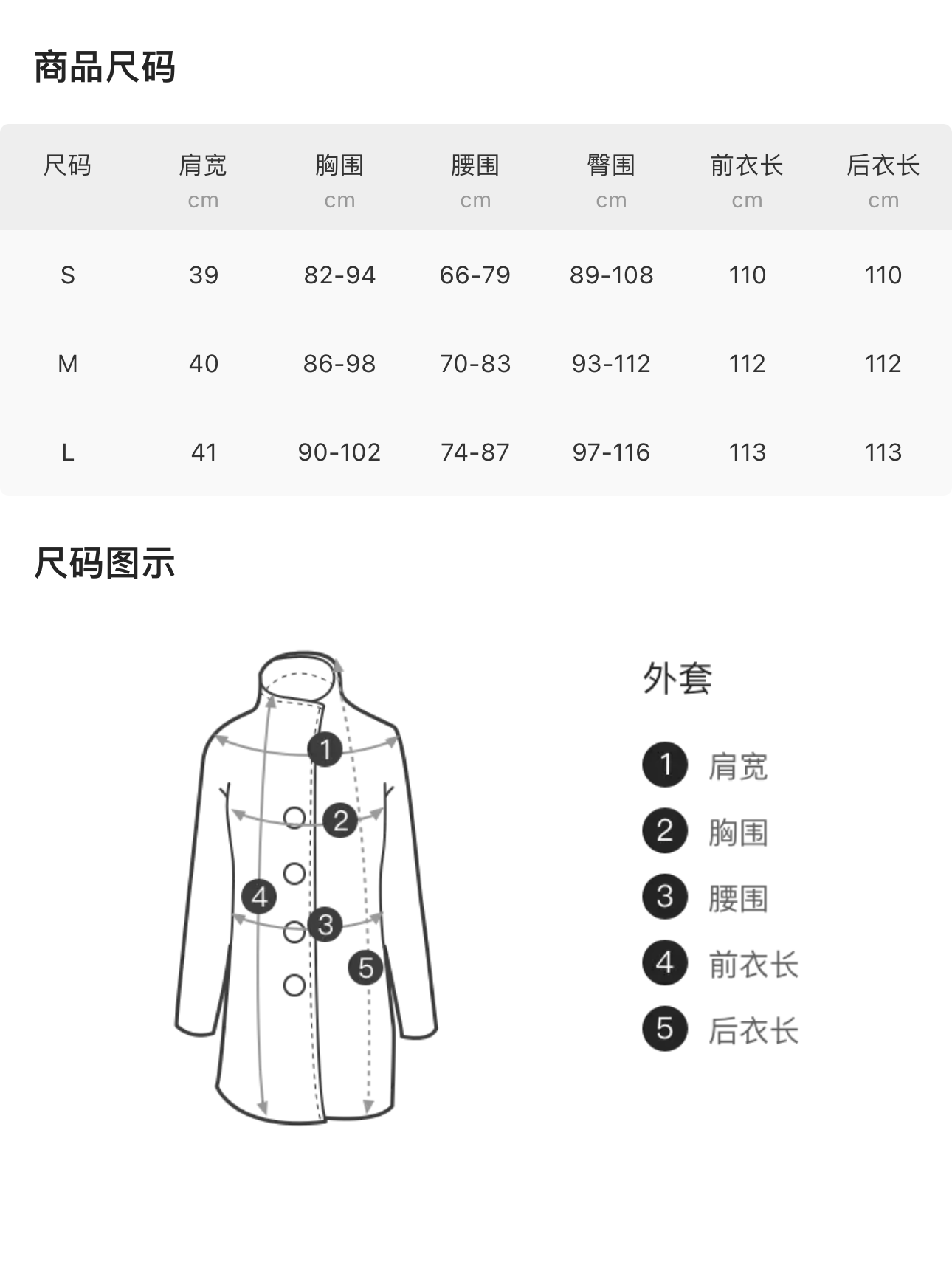 商品尺码

| 尺码 | 肩宽 cm | 胸围 cm | 腰围 cm | 臀围 cm | 前衣长 cm | 后衣长 cm |
|---|---|---|---|---|---|---|
| S | 39 | 82-94 | 66-79 | 89-108 | 110 | 110 |
| M | 40 | 86-98 | 70-83 | 93-112 | 112 | 112 |
| L | 41 | 90-102 | 74-87 | 97-116 | 113 | 113 |

尺码图示

1 2 4 3 5

外套

1 肩宽
2 胸围
3 腰围
4 前衣长
5 后衣长